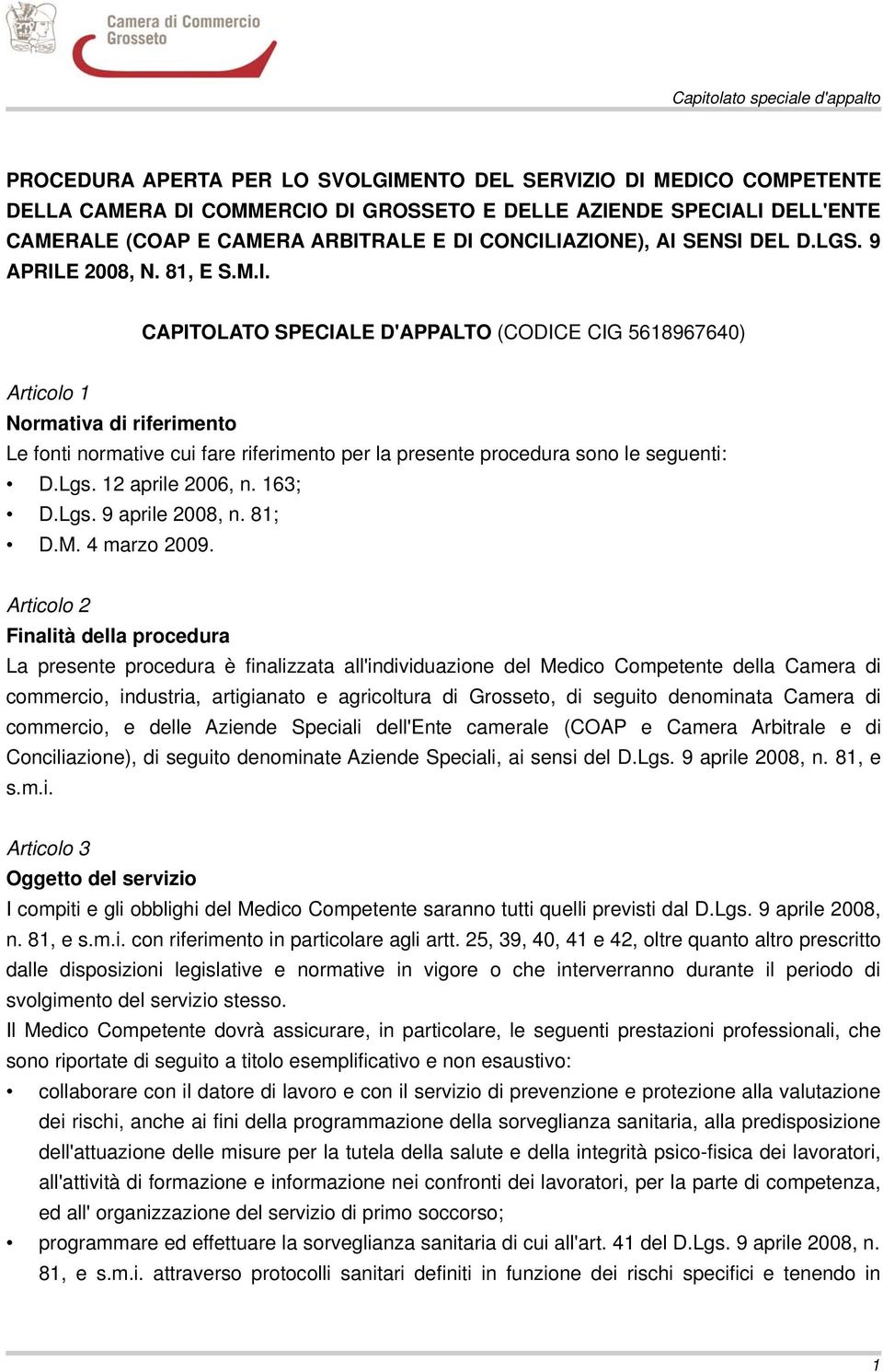 Camera di Commercio
Grosseto

Capitolato speciale d'appalto

PROCEDURA APERTA PER LO SVOLGIMENTO DEL SERVIZIO DI MEDICO COMPETENTE DELLA CAMERA DI COMMERCIO DI GROSSETO E DELLE AZIENDE SPECIALI DELL'ENTE CAMERALE (COAP E CAMERA ARBITRALE E DI CONCILIAZIONE), AI SENSI DEL D.LGS. 9 APRILE 2008, N. 81, E S.M.I.

CAPITOLATO SPECIALE D'APPALTO (CODICE CIG 5618967640)

Articolo 1
Normativa di riferimento
Le fonti normative cui fare riferimento per la presente procedura sono le seguenti:
• D.Lgs. 12 aprile 2006, n. 163;
• D.Lgs. 9 aprile 2008, n. 81;
• D.M. 4 marzo 2009.

Articolo 2
Finalità della procedura
La presente procedura è finalizzata all'individuazione del Medico Competente della Camera di commercio, industria, artigianato e agricoltura di Grosseto, di seguito denominata Camera di commercio, e delle Aziende Speciali dell'Ente camerale (COAP e Camera Arbitrale e di Conciliazione), di seguito denominate Aziende Speciali, ai sensi del D.Lgs. 9 aprile 2008, n. 81, e s.m.i.

Articolo 3
Oggetto del servizio
I compiti e gli obblighi del Medico Competente saranno tutti quelli previsti dal D.Lgs. 9 aprile 2008, n. 81, e s.m.i. con riferimento in particolare agli artt. 25, 39, 40, 41 e 42, oltre quanto altro prescritto dalle disposizioni legislative e normative in vigore o che interverranno durante il periodo di svolgimento del servizio stesso.
Il Medico Competente dovrà assicurare, in particolare, le seguenti prestazioni professionali, che sono riportate di seguito a titolo esemplificativo e non esaustivo:
• collaborare con il datore di lavoro e con il servizio di prevenzione e protezione alla valutazione dei rischi, anche ai fini della programmazione della sorveglianza sanitaria, alla predisposizione dell'attuazione delle misure per la tutela della salute e della integrità psico-fisica dei lavoratori, all'attività di formazione e informazione nei confronti dei lavoratori, per la parte di competenza, ed all' organizzazione del servizio di primo soccorso;
• programmare ed effettuare la sorveglianza sanitaria di cui all'art. 41 del D.Lgs. 9 aprile 2008, n. 81, e s.m.i. attraverso protocolli sanitari definiti in funzione dei rischi specifici e tenendo in

1